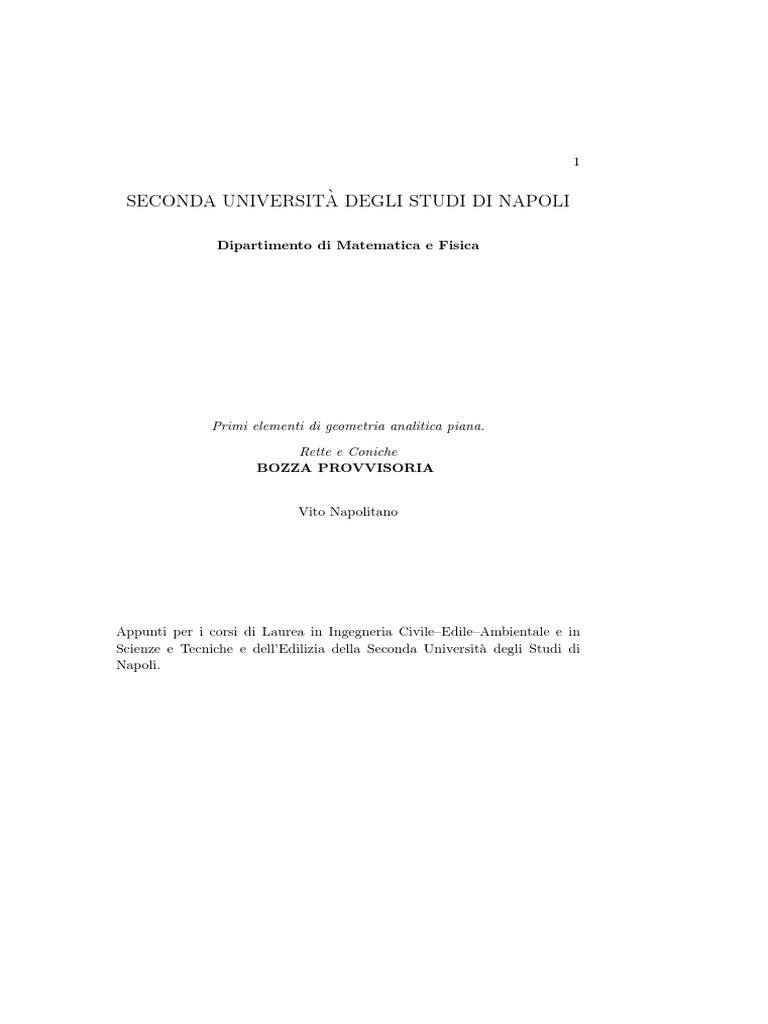 1

SECONDA UNIVERSITÀ DEGLI STUDI DI NAPOLI

Dipartimento di Matematica e Fisica

Primi elementi di geometria analitica piana.

Rette e Coniche

BOZZA PROVVISORIA

Vito Napolitano

Appunti per i corsi di Laurea in Ingegneria Civile–Edile–Ambientale e in Scienze e Tecniche e dell'Edilizia della Seconda Università degli Studi di Napoli.